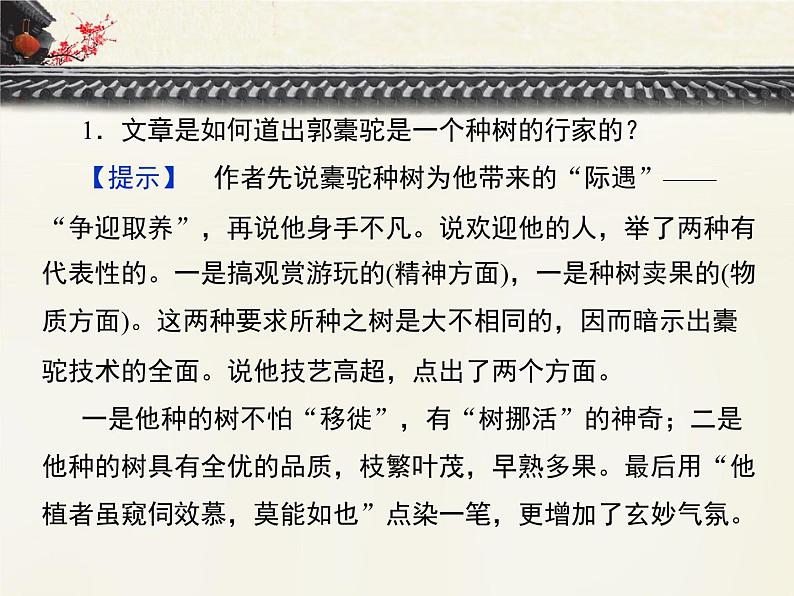 1．文章是如何道出郭橐驼是一个种树的行家的？

【提示】　作者先说橐驼种树为他带来的“际遇”——“争迎取养”，再说他身手不凡。说欢迎他的人，举了两种有代表性的。一是搞观赏游玩的(精神方面)，一是种树卖果的(物质方面)。这两种要求所种之树是大不相同的，因而暗示出橐驼技术的全面。说他技艺高超，点出了两个方面。

一是他种的树不怕“移徙”，有“树挪活”的神奇；二是他种的树具有全优的品质，枝繁叶茂，早熟多果。最后用“他植者虽窥伺效慕，莫能如也”点染一笔，更增加了玄妙气氛。